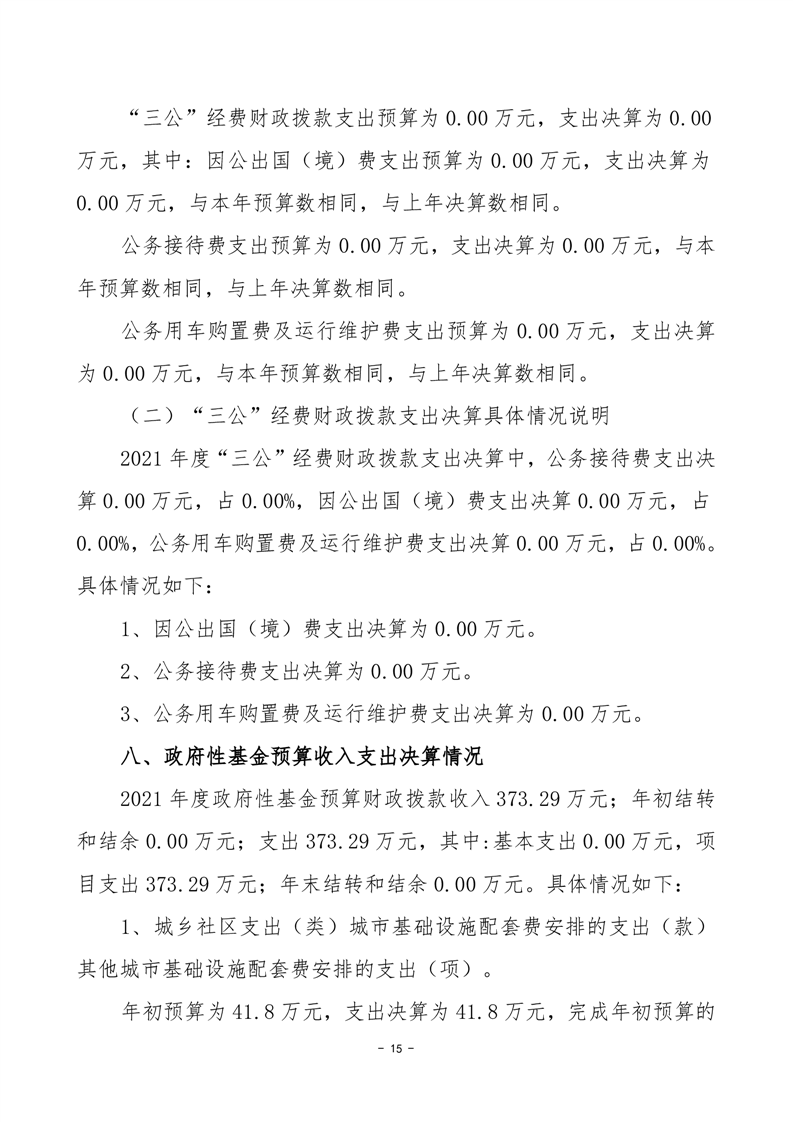 “三公”经费财政拨款支出预算为 0.00 万元，支出决算为 0.00 万元，其中：因公出国（境）费支出预算为 0.00 万元，支出决算为 0.00 万元，与本年预算数相同，与上年决算数相同。

公务接待费支出预算为 0.00 万元，支出决算为 0.00 万元，与本年预算数相同，与上年决算数相同。

公务用车购置费及运行维护费支出预算为 0.00 万元，支出决算为 0.00 万元，与本年预算数相同，与上年决算数相同。

（二）“三公”经费财政拨款支出决算具体情况说明

2021 年度“三公”经费财政拨款支出决算中，公务接待费支出决算 0.00 万元，占 0.00%，因公出国（境）费支出决算 0.00 万元，占 0.00%，公务用车购置费及运行维护费支出决算 0.00 万元，占 0.00%。具体情况如下：

1、因公出国（境）费支出决算为 0.00 万元。

2、公务接待费支出决算为 0.00 万元。

3、公务用车购置费及运行维护费支出决算为 0.00 万元。

八、政府性基金预算收入支出决算情况

2021 年度政府性基金预算财政拨款收入 373.29 万元；年初结转和结余 0.00 万元；支出 373.29 万元，其中:基本支出 0.00 万元，项目支出 373.29 万元；年末结转和结余 0.00 万元。具体情况如下：

1、城乡社区支出（类）城市基础设施配套费安排的支出（款）其他城市基础设施配套费安排的支出（项）。

年初预算为 41.8 万元，支出决算为 41.8 万元，完成年初预算的

- 15 -